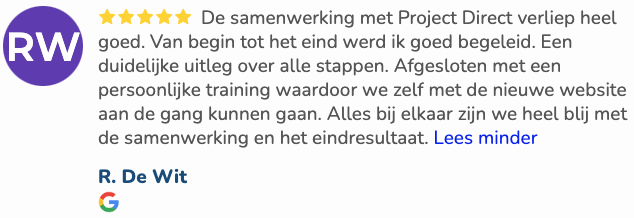 RW

De samenwerking met Project Direct verliep heel goed. Van begin tot het eind werd ik goed begeleid. Een duidelijke uitleg over alle stappen. Afgesloten met een persoonlijke training waardoor we zelf met de nieuwe website aan de gang kunnen gaan. Alles bij elkaar zijn we heel blij met de samenwerking en het eindresultaat. Lees minder

R. De Wit

G